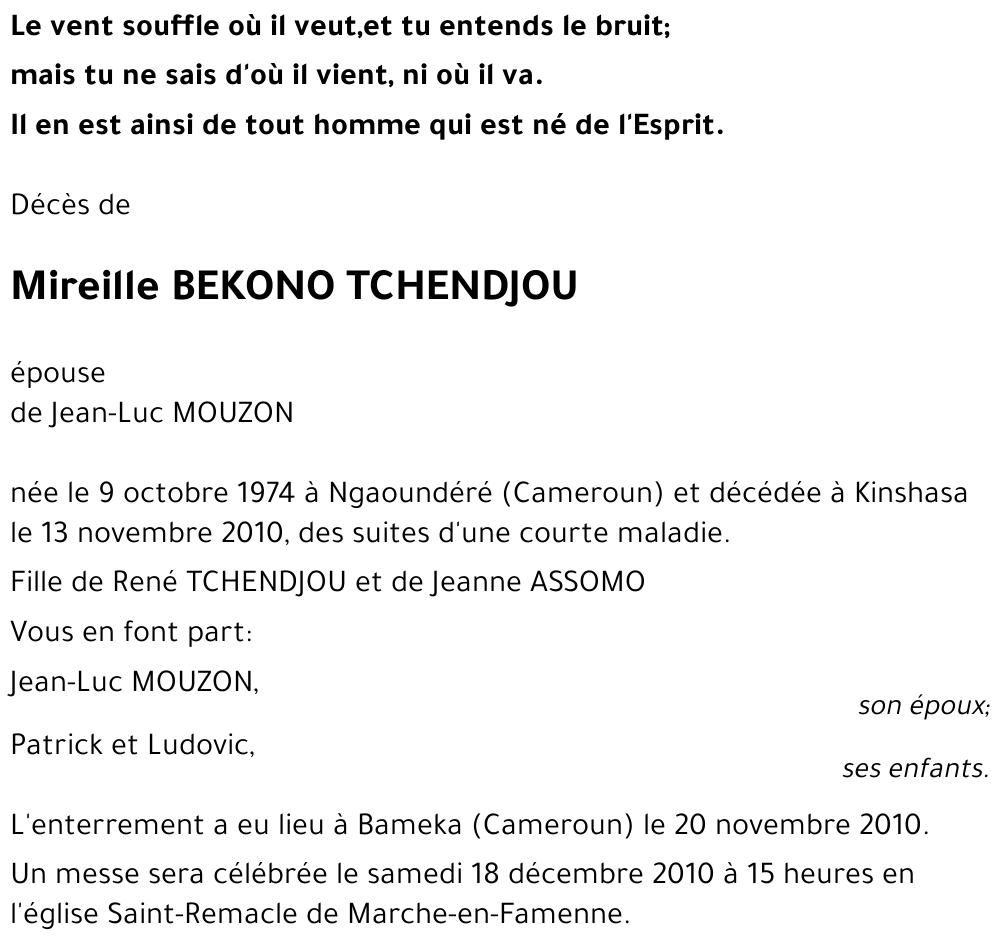 Le vent souffle où il veut,et tu entends le bruit;
mais tu ne sais d'où il vient, ni où il va.
Il en est ainsi de tout homme qui est né de l'Esprit.

Décès de

Mireille BEKONO TCHENDJOU

épouse
de Jean-Luc MOUZON

née le 9 octobre 1974 à Ngaoundéré (Cameroun) et décédée à Kinshasa le 13 novembre 2010, des suites d'une courte maladie.

Fille de René TCHENDJOU et de Jeanne ASSOMO

Vous en font part:

Jean-Luc MOUZON,
son époux;

Patrick et Ludovic,
ses enfants.

L'enterrement a eu lieu à Bameka (Cameroun) le 20 novembre 2010.

Un messe sera célébrée le samedi 18 décembre 2010 à 15 heures en l'église Saint-Remacle de Marche-en-Famenne.